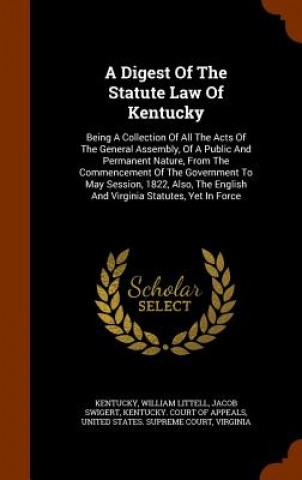 A Digest Of The Statute Law Of Kentucky

Being A Collection Of All The Acts Of The General Assembly, Of A Public And Permanent Nature, From The Commencement Of The Government To May Session, 1822, Also, The English And Virginia Statutes, Yet In Force

Scholar SELECT

KENTUCKY, WILLIAM LITTELL, JACOB SWIGERT, KENTUCKY. COURT OF APPEALS, UNITED STATES. SUPREME COURT, VIRGINIA